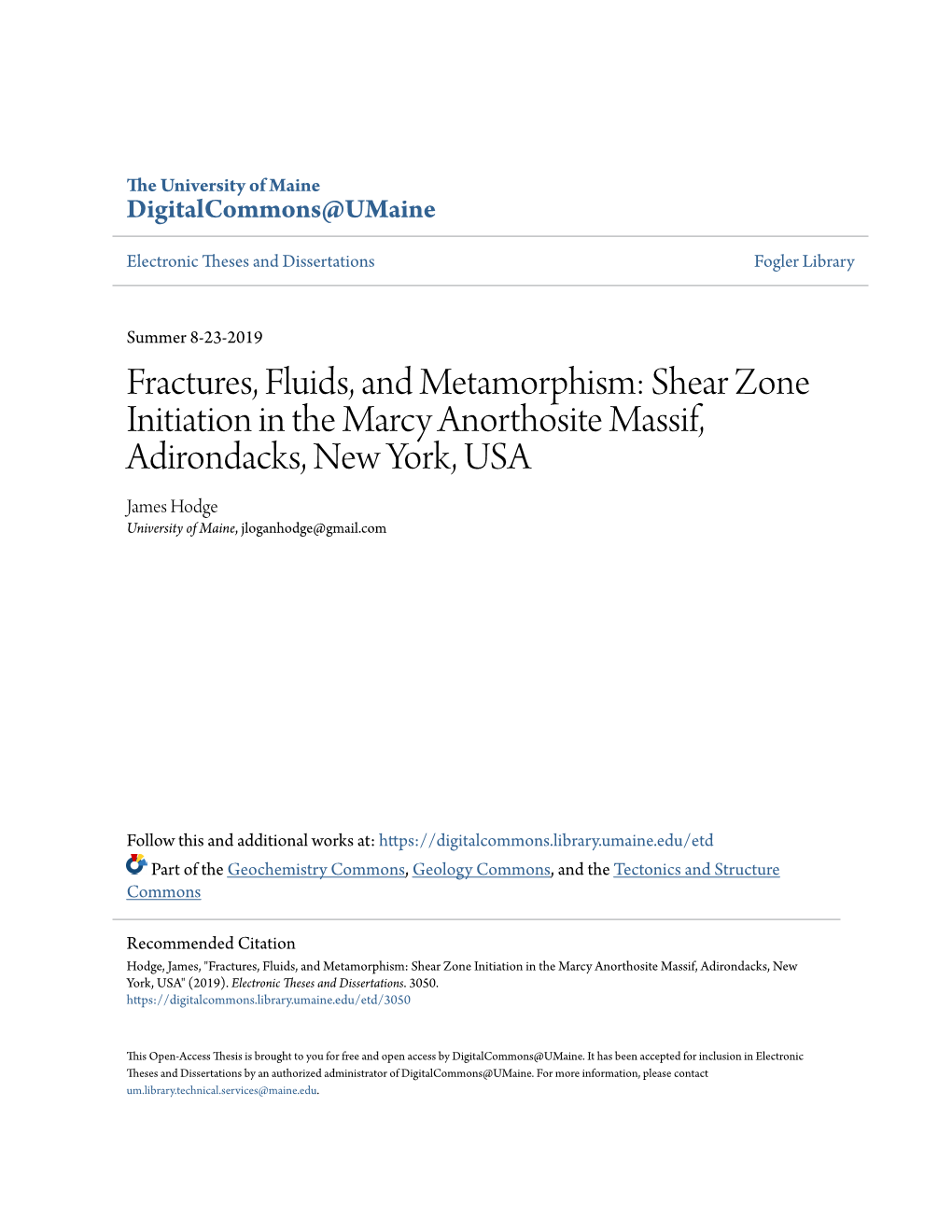 The University of Maine
DigitalCommons@UMaine

Electronic Theses and Dissertations

Fogler Library

Summer 8-23-2019

Fractures, Fluids, and Metamorphism: Shear Zone Initiation in the Marcy Anorthosite Massif, Adirondacks, New York, USA

James Hodge
University of Maine, jloganhodge@gmail.com

Follow this and additional works at: https://digitalcommons.library.umaine.edu/etd

Part of the Geochemistry Commons, Geology Commons, and the Tectonics and Structure Commons

Recommended Citation
Hodge, James, "Fractures, Fluids, and Metamorphism: Shear Zone Initiation in the Marcy Anorthosite Massif, Adirondacks, New York, USA" (2019). Electronic Theses and Dissertations. 3050.
https://digitalcommons.library.umaine.edu/etd/3050

This Open-Access Thesis is brought to you for free and open access by DigitalCommons@UMaine. It has been accepted for inclusion in Electronic Theses and Dissertations by an authorized administrator of DigitalCommons@UMaine. For more information, please contact um.library.technical.services@maine.edu.